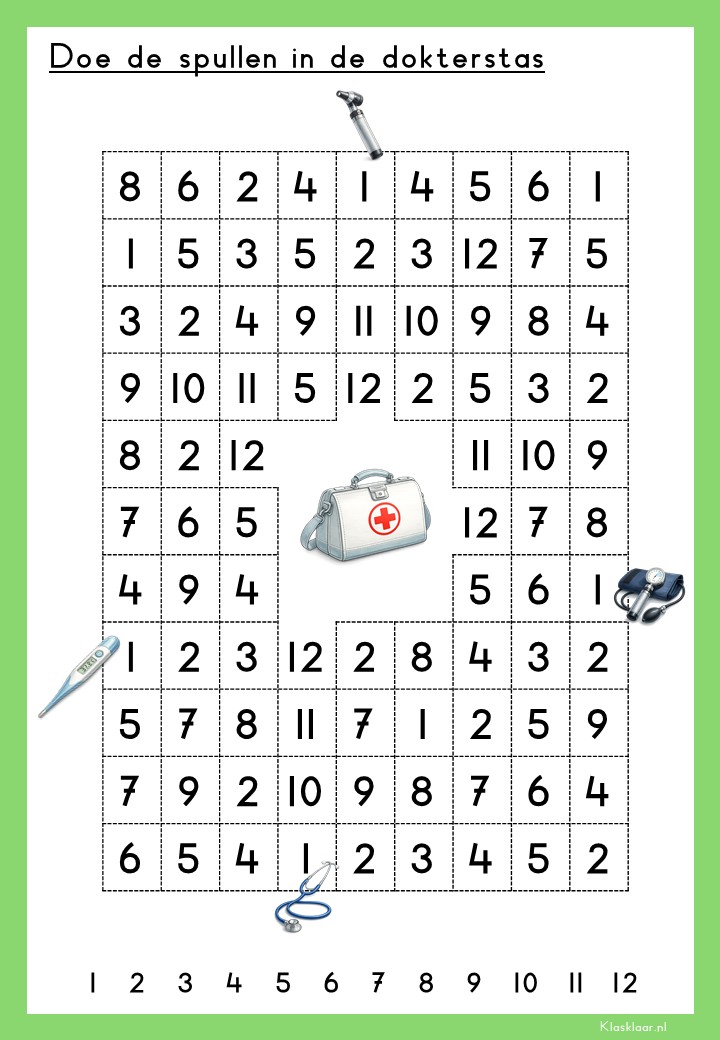 Doe de spullen in de dokterstas

| 8 | 6 | 2 | 4 | 1 | 4 | 5 | 6 | 1 |
|---|---|---|---|---|---|---|---|---|
| 1 | 5 | 3 | 5 | 2 | 3 | 12 | 7 | 5 |
| 3 | 2 | 4 | 9 | 11 | 10 | 9 | 8 | 4 |
| 9 | 10 | 11 | 5 | 12 | 2 | 5 | 3 | 2 |
| 8 | 2 | 12 | | | | 11 | 10 | 9 |
| 7 | 6 | 5 | | | | 12 | 7 | 8 |
| 4 | 9 | 4 | | | | 5 | 6 | 1 |
| 1 | 2 | 3 | 12 | 2 | 8 | 4 | 3 | 2 |
| 5 | 7 | 8 | 11 | 7 | 1 | 2 | 5 | 9 |
| 7 | 9 | 2 | 10 | 9 | 8 | 7 | 6 | 4 |
| 6 | 5 | 4 | 1 | 2 | 3 | 4 | 5 | 2 |

1 2 3 4 5 6 7 8 9 10 11 12

Klasklaar.nl